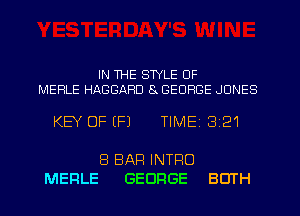 YESTERDAY'S WINE

IN THE STYLE OF
MERLE HAGGARD & GEORGE JONES

KEY OF (F) TIME: 3:21

8 BAR INTRO
MERLE GEORGE BOTH